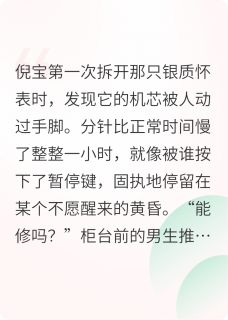 倪宝第一次拆开那只银质怀表时，发现它的机芯被人动过手脚。分针比正常时间慢了整整一小时，就像被谁按下了暂停键，固执地停留在某个不愿醒来的黄昏。“能修吗？”柜台前的男生推…